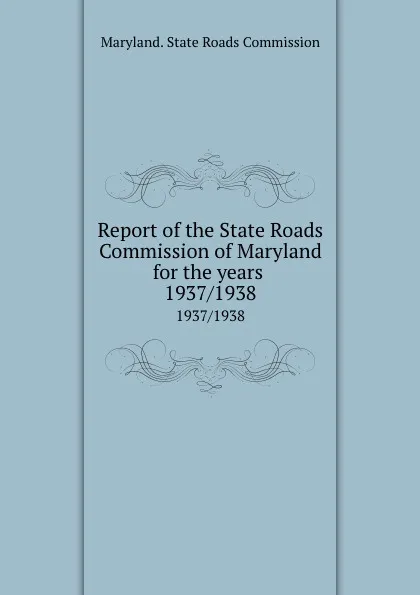 Maryland. State Roads Commission

Report of the State Roads Commission of Maryland for the years 1937/1938

1937/1938